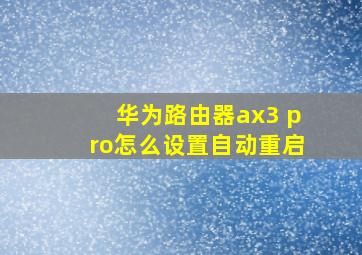 华为路由器ax3 pro怎么设置自动重启